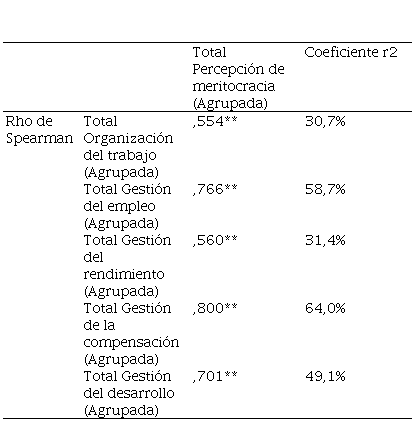 |  |  | Total Percepción de meritocracia (Agrupada) | Coeficiente r2 |
|---|---|---|---|
| Rho de Spearman | Total Organización del trabajo (Agrupada) | ,554** | 30,7% |
|  | Total Gestión del empleo (Agrupada) | ,766** | 58,7% |
|  | Total Gestión del rendimiento (Agrupada) | ,560** | 31,4% |
|  | Total Gestión de la compensación (Agrupada) | ,800** | 64,0% |
|  | Total Gestión del desarrollo (Agrupada) | ,701** | 49,1% |